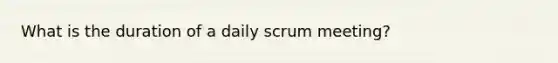 What is the duration of a daily scrum meeting?